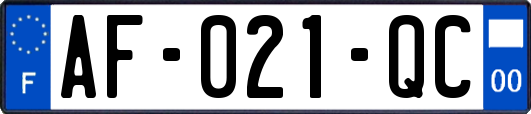 F
AF-021-QC
00